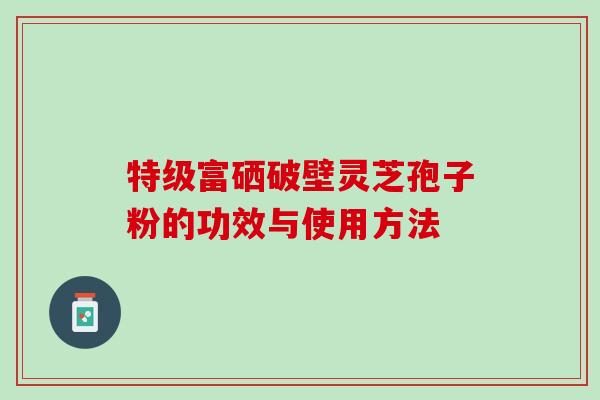 特级富硒破壁灵芝孢子粉的功效与使用方法